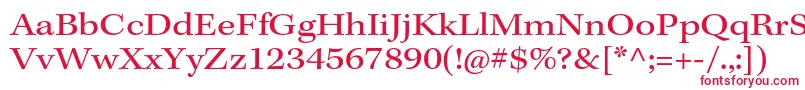 AaBbCcDdEeFfGgHhIiJjKkLlMmNnOoPpQqRrSs
VvWwXxYyZz1234567890(!@#$%?&[*^;=+-/.,:])
fontsforyou.com